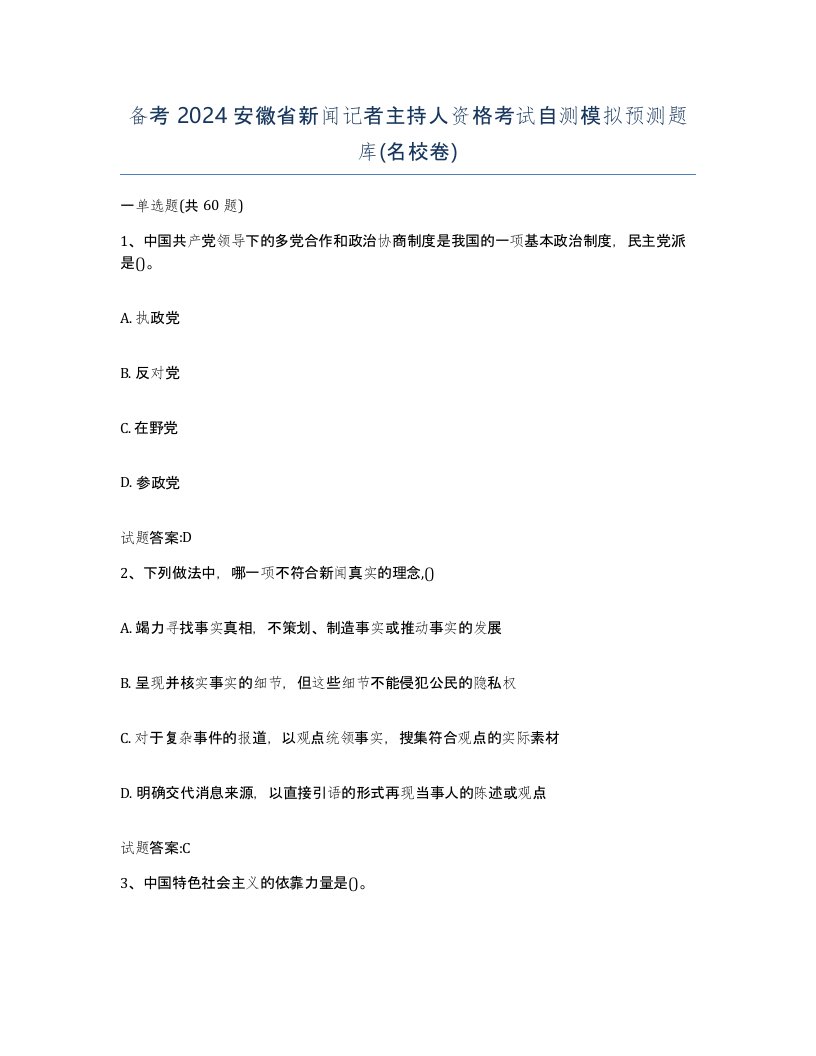 备考 2024 安徽省新闻记者主持人资格考试自测模拟预测题库(名校卷)

一单选题(共 60 题)

1、中国共产党领导下的多党合作和政治协商制度是我国的一项基本政治制度，民主党派是()。

A. 执政党

B. 反对党

C. 在野党

D. 参政党

试题答案:D

2、下列做法中，哪一项不符合新闻真实的理念,()

A. 竭力寻找事实真相，不策划、制造事实或推动事实的发展

B. 呈现并核实事实的细节，但这些细节不能侵犯公民的隐私权

C. 对于复杂事件的报道，以观点统领事实，搜集符合观点的实际素材

D. 明确交代消息来源，以直接引语的形式再现当事人的陈述或观点

试题答案:C

3、中国特色社会主义的依靠力量是()。